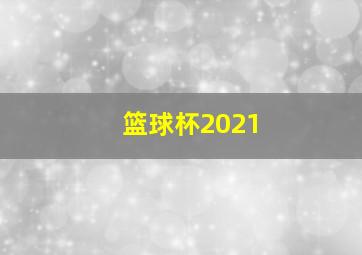 篮球杯2021